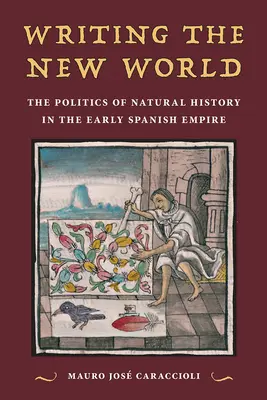 WRITING THE NEW WORLD

THE POLITICS OF NATURAL HISTORY IN THE EARLY SPANISH EMPIRE

MAURO JOSÉ CARACCIOLI